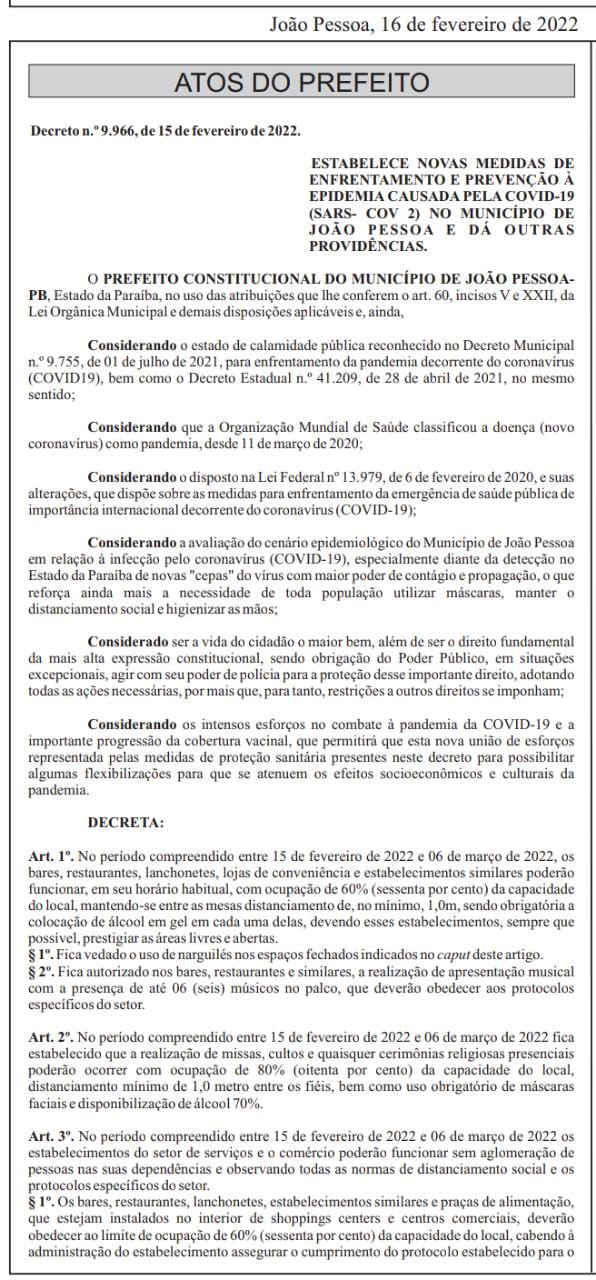 João Pessoa, 16 de fevereiro de 2022

ATOS DO PREFEITO

Decreto n.º 9.966, de 15 de fevereiro de 2022.

ESTABELECE NOVAS MEDIDAS DE ENFRENTAMENTO E PREVENÇÃO À EPIDEMIA CAUSADA PELA COVID-19 (SARS- COV 2) NO MUNICÍPIO DE JOÃO PESSOA E DÁ OUTRAS PROVIDÊNCIAS.

O PREFEITO CONSTITUCIONAL DO MUNICÍPIO DE JOÃO PESSOA-PB, Estado da Paraíba, no uso das atribuições que lhe conferem o art. 60, incisos V e XXII, da Lei Orgânica Municipal e demais disposições aplicáveis e, ainda,

Considerando o estado de calamidade pública reconhecido no Decreto Municipal n.º 9.755, de 01 de julho de 2021, para enfrentamento da pandemia decorrente do coronavírus (COVID19), bem como o Decreto Estadual n.º 41.209, de 28 de abril de 2021, no mesmo sentido;

Considerando que a Organização Mundial de Saúde classificou a doença (novo coronavírus) como pandemia, desde 11 de março de 2020;

Considerando o disposto na Lei Federal nº 13.979, de 6 de fevereiro de 2020, e suas alterações, que dispõe sobre as medidas para enfrentamento da emergência de saúde pública de importância internacional decorrente do coronavírus (COVID-19);

Considerando a avaliação do cenário epidemiológico do Município de João Pessoa em relação à infecção pelo coronavírus (COVID-19), especialmente diante da detecção no Estado da Paraíba de novas "cepas" do vírus com maior poder de contágio e propagação, o que reforça ainda mais a necessidade de toda população utilizar máscaras, manter o distanciamento social e higienizar as mãos;

Considerado ser a vida do cidadão o maior bem, além de ser o direito fundamental da mais alta expressão constitucional, sendo obrigação do Poder Público, em situações excepcionais, agir com seu poder de polícia para a proteção desse importante direito, adotando todas as ações necessárias, por mais que, para tanto, restrições a outros direitos se imponham;

Considerando os intensos esforços no combate à pandemia da COVID-19 e a importante progressão da cobertura vacinal, que permitirá que esta nova união de esforços representada pelas medidas de proteção sanitária presentes neste decreto para possibilitar algumas flexibilizações para que se atenuem os efeitos socioeconômicos e culturais da pandemia.

DECRETA:

Art. 1º. No período compreendido entre 15 de fevereiro de 2022 e 06 de março de 2022, os bares, restaurantes, lanchonetes, lojas de conveniência e estabelecimentos similares poderão funcionar, em seu horário habitual, com ocupação de 60% (sessenta por cento) da capacidade do local, mantendo-se entre as mesas distanciamento de, no mínimo, 1,0m, sendo obrigatória a colocação de álcool em gel em cada uma delas, devendo esses estabelecimentos, sempre que possível, prestigiar as áreas livres e abertas.
§ 1º. Fica vedado o uso de narguilés nos espaços fechados indicados no caput deste artigo.
§ 2º. Fica autorizado nos bares, restaurantes e similares, a realização de apresentação musical com a presença de até 06 (seis) músicos no palco, que deverão obedecer aos protocolos específicos do setor.

Art. 2º. No período compreendido entre 15 de fevereiro de 2022 e 06 de março de 2022 fica estabelecido que a realização de missas, cultos e quaisquer cerimônias religiosas presenciais poderão ocorrer com ocupação de 80% (oitenta por cento) da capacidade do local, distanciamento mínimo de 1,0 metro entre os fiéis, bem como uso obrigatório de máscaras faciais e disponibilização de álcool 70%.

Art. 3º. No período compreendido entre 15 de fevereiro de 2022 e 06 de março de 2022 os estabelecimentos do setor de serviços e o comércio poderão funcionar sem aglomeração de pessoas nas suas dependências e observando todas as normas de distanciamento social e os protocolos específicos do setor.
§ 1º. Os bares, restaurantes, lanchonetes, estabelecimentos similares e praças de alimentação, que estejam instalados no interior de shoppings centers e centros comerciais, deverão obedecer ao limite de ocupação de 60% (sessenta por cento) da capacidade do local, cabendo à administração do estabelecimento assegurar o cumprimento do protocolo estabelecido para o